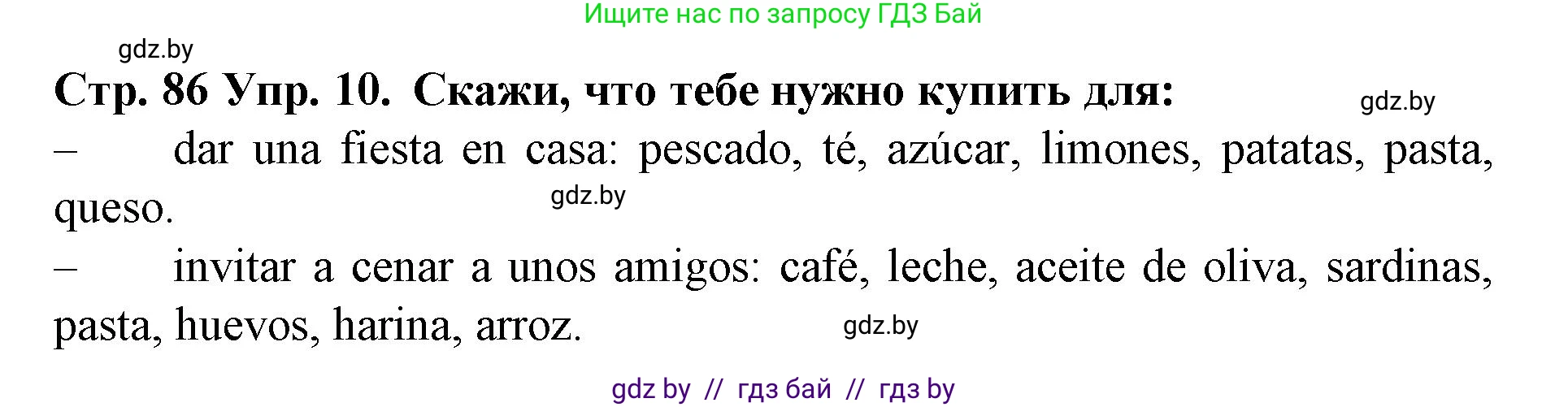 Ищите нас по запросу ГДЗ Бай

gdz.by

Стр. 86 Упр. 10. Скажи, что тебе нужно купить для:

gdz.by

– dar una fiesta en casa: pescado, té, azúcar, limones, patatas, pasta, queso.

gdz.by

– invitar a cenar a unos amigos: café, leche, aceite de oliva, sardinas, pasta, huevos, harina, arroz.

gdz.by

gdz by // гдз бай // гдз by